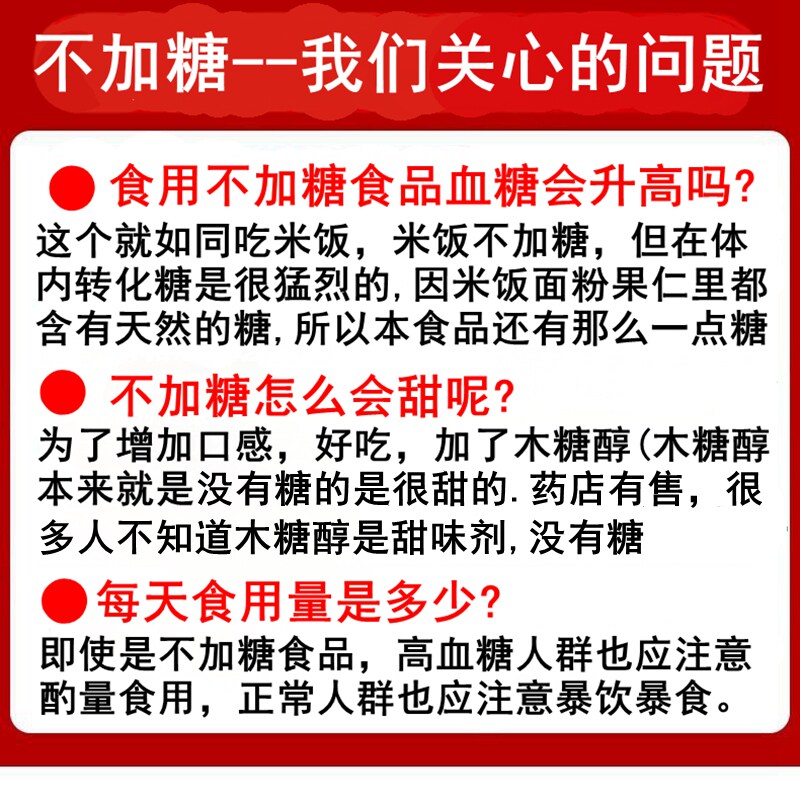 不加糖--我们关心的问题

• 食用不加糖食品血糖会升高吗?

这个就如同吃米饭，米饭不加糖，但在体内转化糖是很猛烈的,因米饭面粉果仁里都含有天然的糖,所以本食品还有那么一点糖

• 不加糖怎么会甜呢?

为了增加口感，好吃，加了木糖醇(木糖醇本来就是没有糖的是很甜的.药店有售，很多人不知道木糖醇是甜味剂,没有糖

• 每天食用量是多少?

即使是不加糖食品，高血糖人群也应注意酌量食用，正常人群也应注意暴饮暴食。